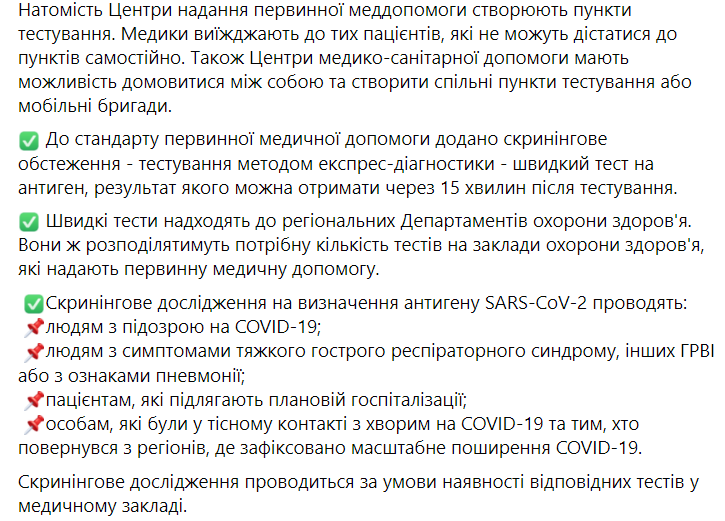 Натомість Центри надання первинної меддопомоги створюють пункти тестування. Медики виїжджають до тих пацієнтів, які не можуть дістатися до пунктів самостійно. Також Центри медико-санітарної допомоги мають можливість домовитися між собою та створити спільні пункти тестування або мобільні бригади.

✅ До стандарту первинної медичної допомоги додано скринінгове обстеження - тестування методом експрес-діагностики - швидкий тест на антиген, результат якого можна отримати через 15 хвилин після тестування.

✅ Швидкі тести надходять до регіональних Департаментів охорони здоров'я. Вони ж розподілятимуть потрібну кількість тестів на заклади охорони здоров'я, які надають первинну медичну допомогу.

✅Скринінгове дослідження на визначення антигену SARS-CoV-2 проводять:
📌людям з підозрою на COVID-19;
📌людям з симптомами тяжкого гострого респіраторного синдрому, інших ГРВІ або з ознаками пневмонії;
📌пацієнтам, які підлягають плановій госпіталізації;
📌особам, які були у тісному контакті з хворим на COVID-19 та тим, хто повернувся з регіонів, де зафіксовано масштабне поширення COVID-19.

Скринінгове дослідження проводиться за умови наявності відповідних тестів у медичному закладі.